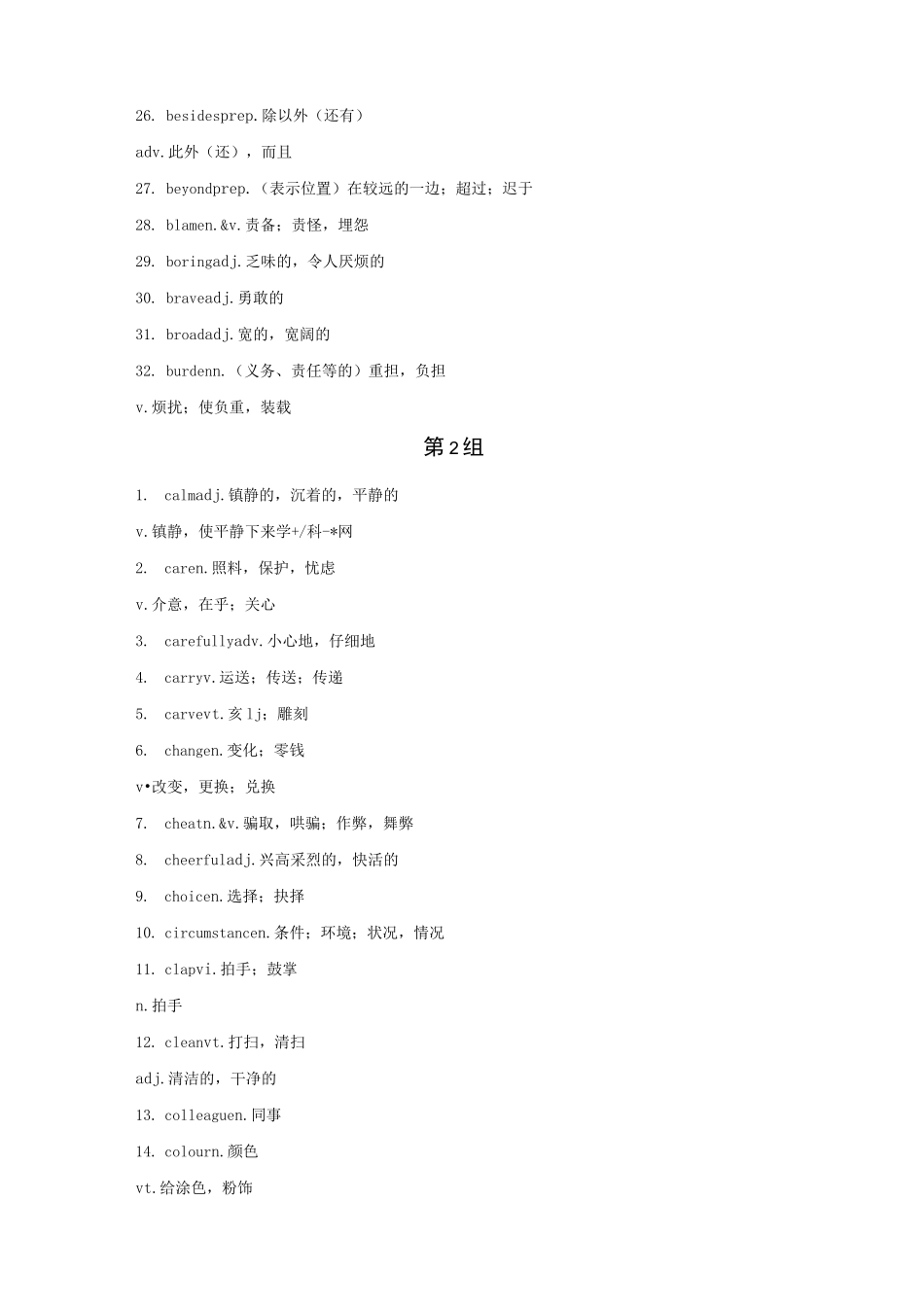 26. besidesprep.除以外（还有）

adv.此外（还），而且

27. beyondprep.（表示位置）在较远的一边；超过；迟于

28. blamen.&v.责备；责怪，埋怨

29. boringadj.乏味的，令人厌烦的

30. braveadj.勇敢的

31. broadadj.宽的，宽阔的

32. burdenn.（义务、责任等的）重担，负担

v.烦扰；使负重，装载

第2组

1. calmadj.镇静的，沉着的，平静的

v.镇静，使平静下来学+/科-*网

2. caren.照料，保护，忧虑

v.介意，在乎；关心

3. carefullyadv.小心地，仔细地

4. carryv.运送；传送；传递

5. carvevt.亥lj；雕刻

6. changen.变化；零钱

v•改变，更换；兑换

7. cheatn.&v.骗取，哄骗；作弊，舞弊

8. cheerfuladj.兴高采烈的，快活的

9. choicen.选择；抉择

10. circumstancen.条件；环境；状况，情况

11. clapvi.拍手；鼓掌

n.拍手

12. cleanvt.打扫，清扫

adj.清洁的，干净的

13. colleaguen.同事

14. colourn.颜色

vt.给涂色，粉饰